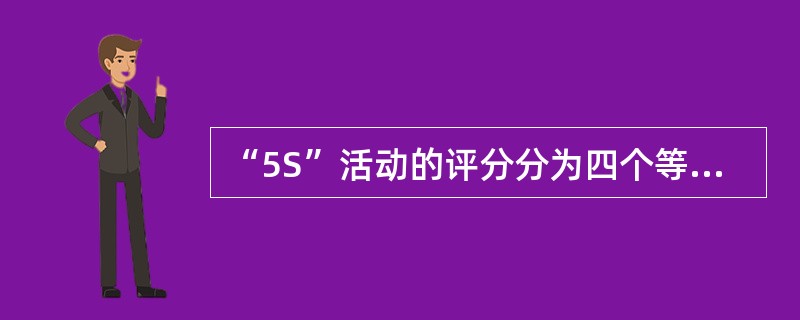 “5S”活动的评分分为四个等...